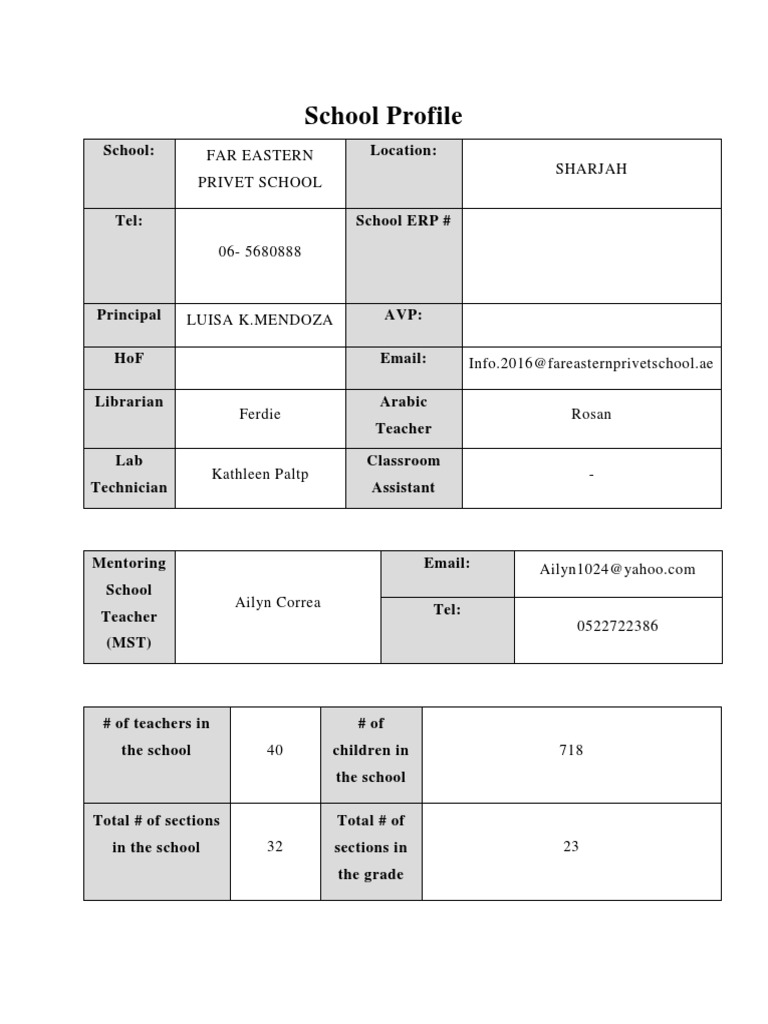 School Profile

| School: | FAR EASTERN PRIVET SCHOOL | Location: | SHARJAH |
|---|---|---|---|
| Tel: | 06- 5680888 | School ERP # | |
| Principal | LUISA K.MENDOZA | AVP: | |
| HoF | | Email: | Info.2016@fareasternprivetschool.ae |
| Librarian | Ferdie | Arabic Teacher | Rosan |
| Lab Technician | Kathleen Paltp | Classroom Assistant | - |

| Mentoring School Teacher (MST) | Ailyn Correa | Email: | Ailyn1024@yahoo.com |
|---|---|---|---|
| | | Tel: | 0522722386 |

| # of teachers in the school | 40 | # of children in the school | 718 |
|---|---|---|---|
| Total # of sections in the school | 32 | Total # of sections in the grade | 23 |